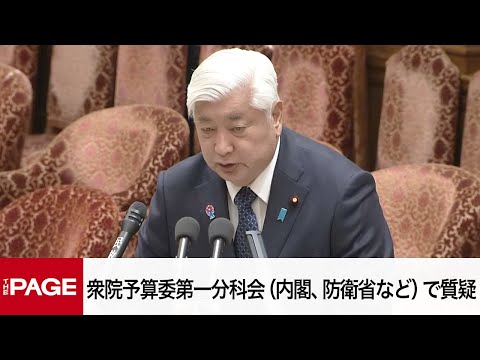 THE PAGE
衆院予算委第一分科会（内閣、防衛省など）で質疑